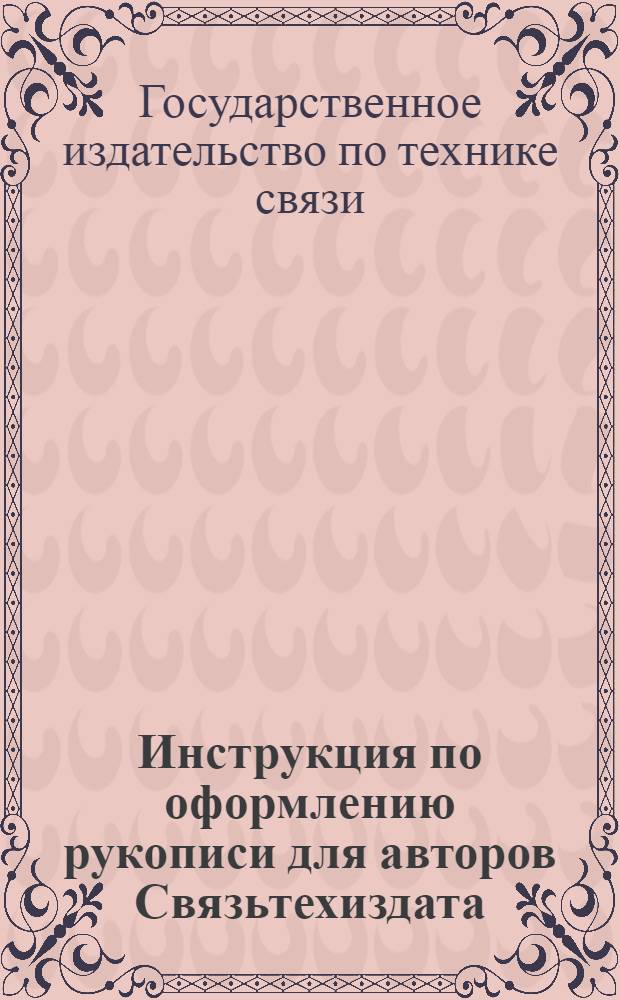 Государственное издательство по технике связи

Инструкция по оформлению рукописи для авторов Связьтехиздата